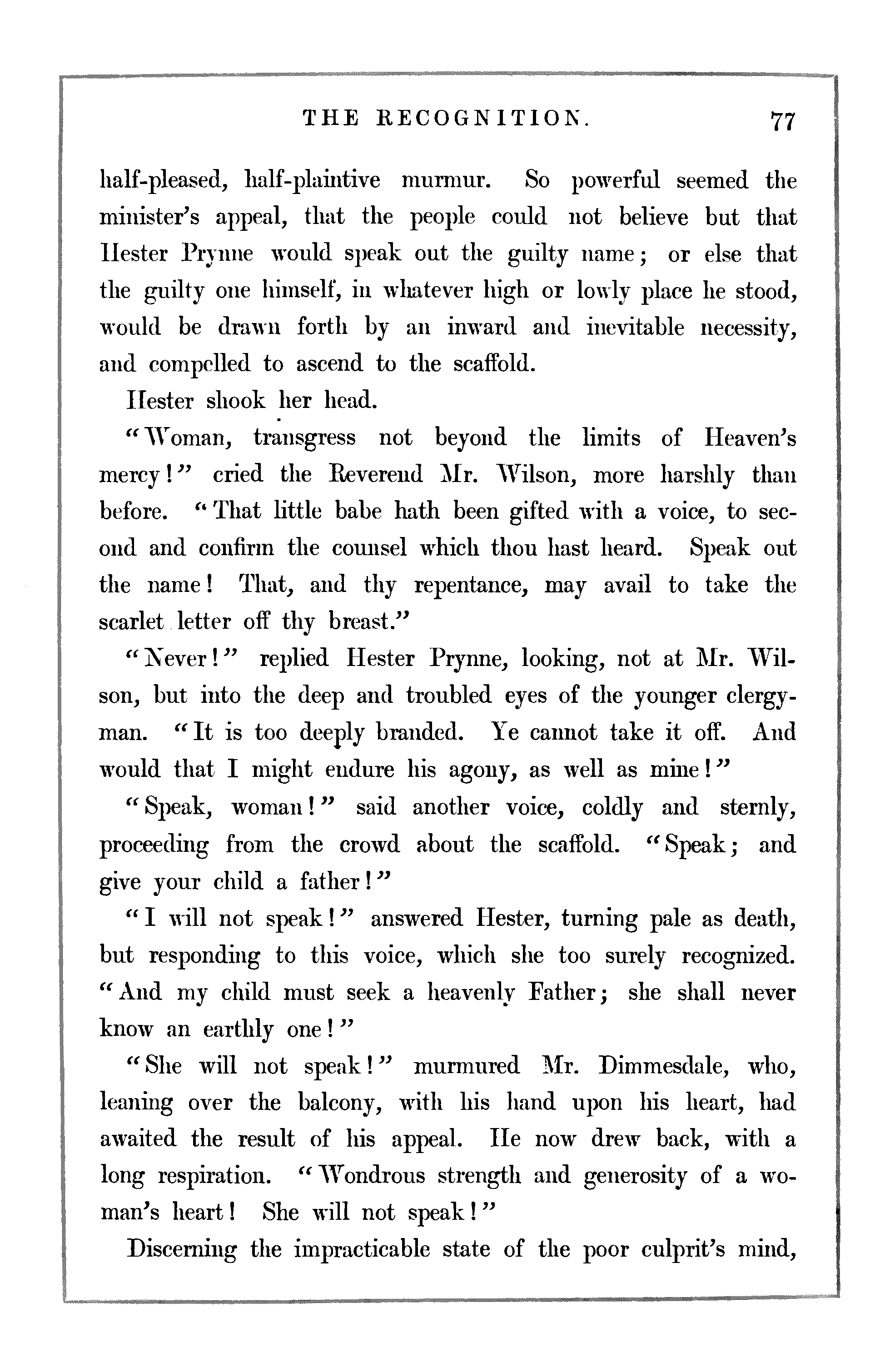 THE RECOGNITION. 77

half-pleased, half-plaintive murmur. So powerful seemed the minister's appeal, that the people could not believe but that Hester Prynne would speak out the guilty name; or else that the guilty one himself, in whatever high or lowly place he stood, would be drawn forth by an inward and inevitable necessity, and compelled to ascend to the scaffold.

Hester shook her head.

"Woman, transgress not beyond the limits of Heaven's mercy!" cried the Reverend Mr. Wilson, more harshly than before. "That little babe hath been gifted with a voice, to second and confirm the counsel which thou hast heard. Speak out the name! That, and thy repentance, may avail to take the scarlet letter off thy breast."

"Never!" replied Hester Prynne, looking, not at Mr. Wilson, but into the deep and troubled eyes of the younger clergyman. "It is too deeply branded. Ye cannot take it off. And would that I might endure his agony, as well as mine!"

"Speak, woman!" said another voice, coldly and sternly, proceeding from the crowd about the scaffold. "Speak; and give your child a father!"

"I will not speak!" answered Hester, turning pale as death, but responding to this voice, which she too surely recognized. "And my child must seek a heavenly Father; she shall never know an earthly one!"

"She will not speak!" murmured Mr. Dimmesdale, who, leaning over the balcony, with his hand upon his heart, had awaited the result of his appeal. He now drew back, with a long respiration. "Wondrous strength and generosity of a woman's heart! She will not speak!"

Discerning the impracticable state of the poor culprit's mind,